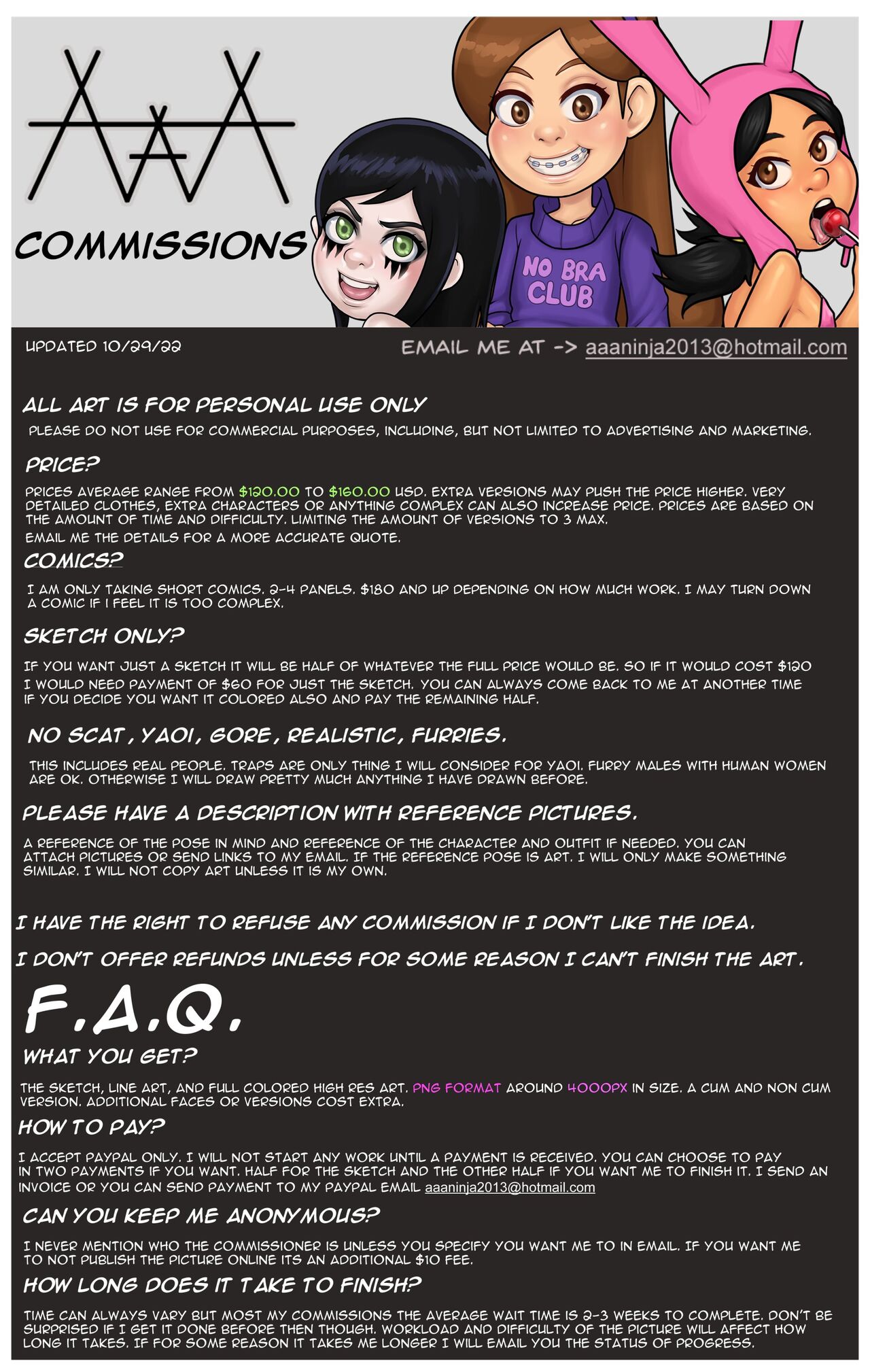 AAA

COMMISSIONS

NO BRA CLUB

UPDATED 10/29/22

EMAIL ME AT -> aaaninja2013@hotmail.com

ALL ART IS FOR PERSONAL USE ONLY

PLEASE DO NOT USE FOR COMMERCIAL PURPOSES, INCLUDING, BUT NOT LIMITED TO ADVERTISING AND MARKETING.

PRICE?

PRICES AVERAGE RANGE FROM $120.00 TO $160.00 USD. EXTRA VERSIONS MAY PUSH THE PRICE HIGHER. VERY DETAILED CLOTHES, EXTRA CHARACTERS OR ANYTHING COMPLEX CAN ALSO INCREASE PRICE. PRICES ARE BASED ON THE AMOUNT OF TIME AND DIFFICULTY. LIMITING THE AMOUNT OF VERSIONS TO 3 MAX.
EMAIL ME THE DETAILS FOR A MORE ACCURATE QUOTE.

COMICS?

I AM ONLY TAKING SHORT COMICS. 2-4 PANELS. $180 AND UP DEPENDING ON HOW MUCH WORK. I MAY TURN DOWN A COMIC IF I FEEL IT IS TOO COMPLEX.

SKETCH ONLY?

IF YOU WANT JUST A SKETCH IT WILL BE HALF OF WHATEVER THE FULL PRICE WOULD BE. SO IF IT WOULD COST $120 I WOULD NEED PAYMENT OF $60 FOR JUST THE SKETCH. YOU CAN ALWAYS COME BACK TO ME AT ANOTHER TIME IF YOU DECIDE YOU WANT IT COLORED ALSO AND PAY THE REMAINING HALF.

NO SCAT, YAOI, GORE, REALISTIC, FURRIES.

THIS INCLUDES REAL PEOPLE. TRAPS ARE ONLY THING I WILL CONSIDER FOR YAOI. FURRY MALES WITH HUMAN WOMEN ARE OK. OTHERWISE I WILL DRAW PRETTY MUCH ANYTHING I HAVE DRAWN BEFORE.

PLEASE HAVE A DESCRIPTION WITH REFERENCE PICTURES.

A REFERENCE OF THE POSE IN MIND AND REFERENCE OF THE CHARACTER AND OUTFIT IF NEEDED. YOU CAN ATTACH PICTURES OR SEND LINKS TO MY EMAIL. IF THE REFERENCE POSE IS ART. I WILL ONLY MAKE SOMETHING SIMILAR. I WILL NOT COPY ART UNLESS IT IS MY OWN.

I HAVE THE RIGHT TO REFUSE ANY COMMISSION IF I DON'T LIKE THE IDEA.

I DON'T OFFER REFUNDS UNLESS FOR SOME REASON I CAN'T FINISH THE ART.

F.A.Q.

WHAT YOU GET?

THE SKETCH, LINE ART, AND FULL COLORED HIGH RES ART. PNG FORMAT AROUND 4000PX IN SIZE. A CUM AND NON CUM VERSION. ADDITIONAL FACES OR VERSIONS COST EXTRA.

HOW TO PAY?

I ACCEPT PAYPAL ONLY. I WILL NOT START ANY WORK UNTIL A PAYMENT IS RECEIVED. YOU CAN CHOOSE TO PAY IN TWO PAYMENTS IF YOU WANT. HALF FOR THE SKETCH AND THE OTHER HALF IF YOU WANT ME TO FINISH IT. I SEND AN INVOICE OR YOU CAN SEND PAYMENT TO MY PAYPAL EMAIL aaaninja2013@hotmail.com

CAN YOU KEEP ME ANONYMOUS?

I NEVER MENTION WHO THE COMMISSIONER IS UNLESS YOU SPECIFY YOU WANT ME TO IN EMAIL. IF YOU WANT ME TO NOT PUBLISH THE PICTURE ONLINE ITS AN ADDITIONAL $10 FEE.

HOW LONG DOES IT TAKE TO FINISH?

TIME CAN ALWAYS VARY BUT MOST MY COMMISSIONS THE AVERAGE WAIT TIME IS 2-3 WEEKS TO COMPLETE. DON'T BE SURPRISED IF I GET IT DONE BEFORE THEN THOUGH. WORKLOAD AND DIFFICULTY OF THE PICTURE WILL AFFECT HOW LONG IT TAKES. IF FOR SOME REASON IT TAKES ME LONGER I WILL EMAIL YOU THE STATUS OF PROGRESS.